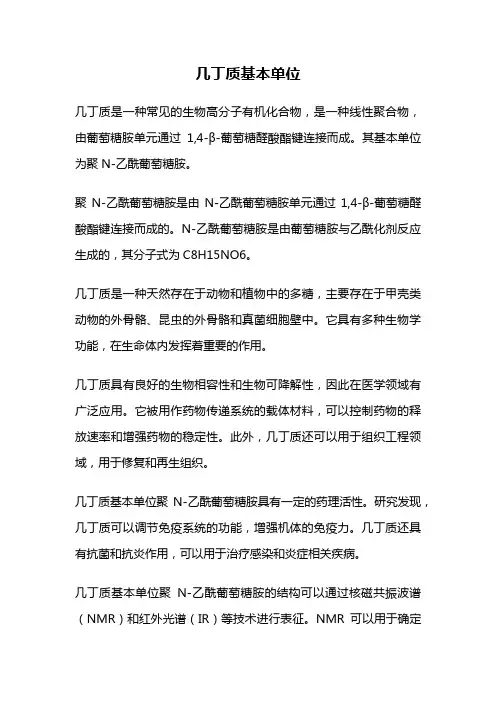 几丁质基本单位

几丁质是一种常见的生物高分子有机化合物，是一种线性聚合物，由葡萄糖胺单元通过 1,4-β-葡萄糖醛酸酯键连接而成。其基本单位为聚 N-乙酰葡萄糖胺。

聚 N-乙酰葡萄糖胺是由 N-乙酰葡萄糖胺单元通过 1,4-β-葡萄糖醛酸酯键连接而成的。N-乙酰葡萄糖胺是由葡萄糖胺与乙酰化剂反应生成的，其分子式为 C8H15NO6。

几丁质是一种天然存在于动物和植物中的多糖，主要存在于甲壳类动物的外骨骼、昆虫的外骨骼和真菌细胞壁中。它具有多种生物学功能，在生命体内发挥着重要的作用。

几丁质具有良好的生物相容性和生物可降解性，因此在医学领域有广泛应用。它被用作药物传递系统的载体材料，可以控制药物的释放速率和增强药物的稳定性。此外，几丁质还可以用于组织工程领域，用于修复和再生组织。

几丁质基本单位聚 N-乙酰葡萄糖胺具有一定的药理活性。研究发现，几丁质可以调节免疫系统的功能，增强机体的免疫力。几丁质还具有抗菌和抗炎作用，可以用于治疗感染和炎症相关疾病。

几丁质基本单位聚 N-乙酰葡萄糖胺的结构可以通过核磁共振波谱（NMR）和红外光谱（IR）等技术进行表征。NMR 可以用于确定